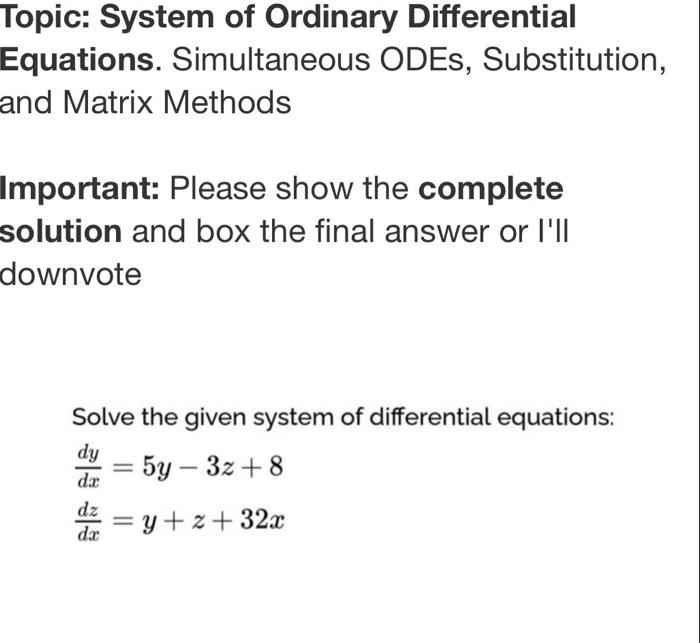 Topic: System of Ordinary Differential Equations. Simultaneous ODEs, Substitution, and Matrix Methods

Important: Please show the complete solution and box the final answer or I'll downvote

Solve the given system of differential equations:
$\frac{dy}{dx} = 5y - 3z + 8$
$\frac{dz}{dx} = y + z + 32x$